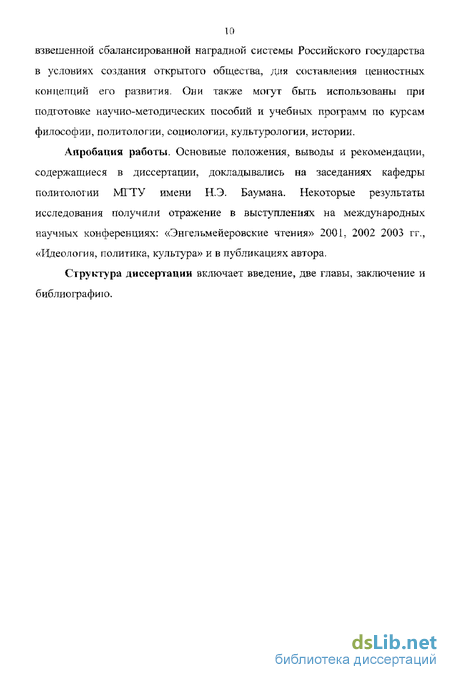 10

взвешенной сбалансированной наградной системы Российского государства в условиях создания открытого общества, для составления ценностных концепций его развития. Они также могут быть использованы при подготовке научно-методических пособий и учебных программ по курсам философии, политологии, социологии, культурологии, истории.

Апробация работы. Основные положения, выводы и рекомендации, содержащиеся в диссертации, докладывались на заседаниях кафедры политологии МГТУ имени Н.Э. Баумана. Некоторые результаты исследования получили отражение в выступлениях на международных научных конференциях: «Энгельмейеровские чтения» 2001, 2002 2003 гг., «Идеология, политика, культура» и в публикациях автора.

Структура диссертации включает введение, две главы, заключение и библиографию.

dsLib.net
библиотека диссертаций